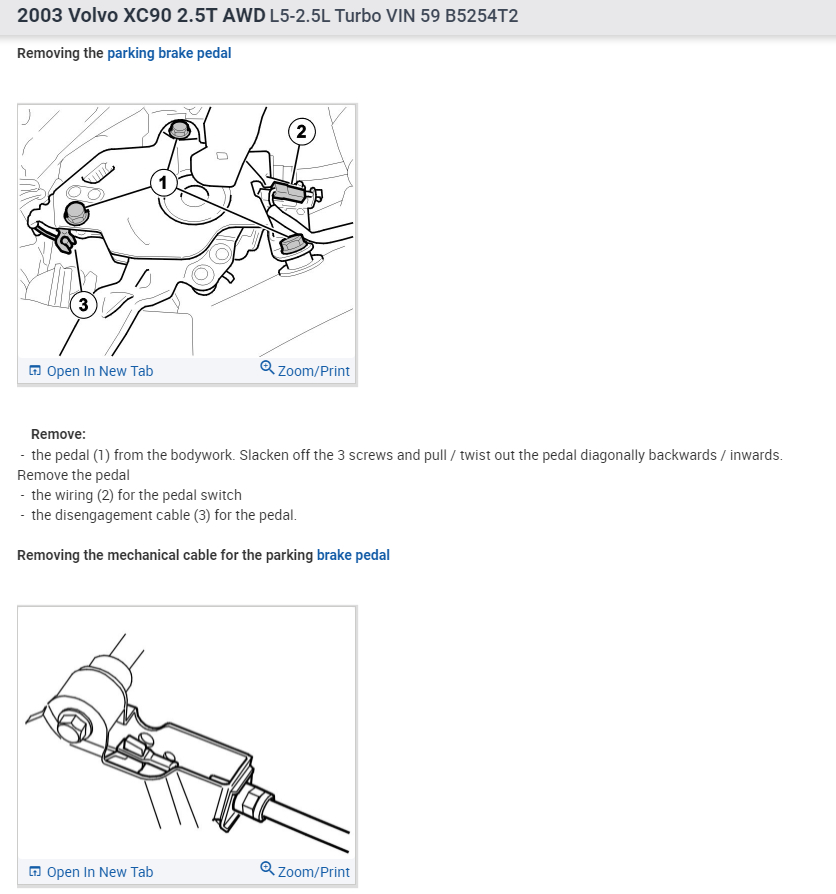 2003 Volvo XC90 2.5T AWD L5-2.5L Turbo VIN 59 B5254T2

Removing the parking brake pedal

2
1
3

Open In New Tab
Zoom/Print

Remove:
- the pedal (1) from the bodywork. Slacken off the 3 screws and pull / twist out the pedal diagonally backwards / inwards.
Remove the pedal
- the wiring (2) for the pedal switch
- the disengagement cable (3) for the pedal.

Removing the mechanical cable for the parking brake pedal

Open In New Tab
Zoom/Print